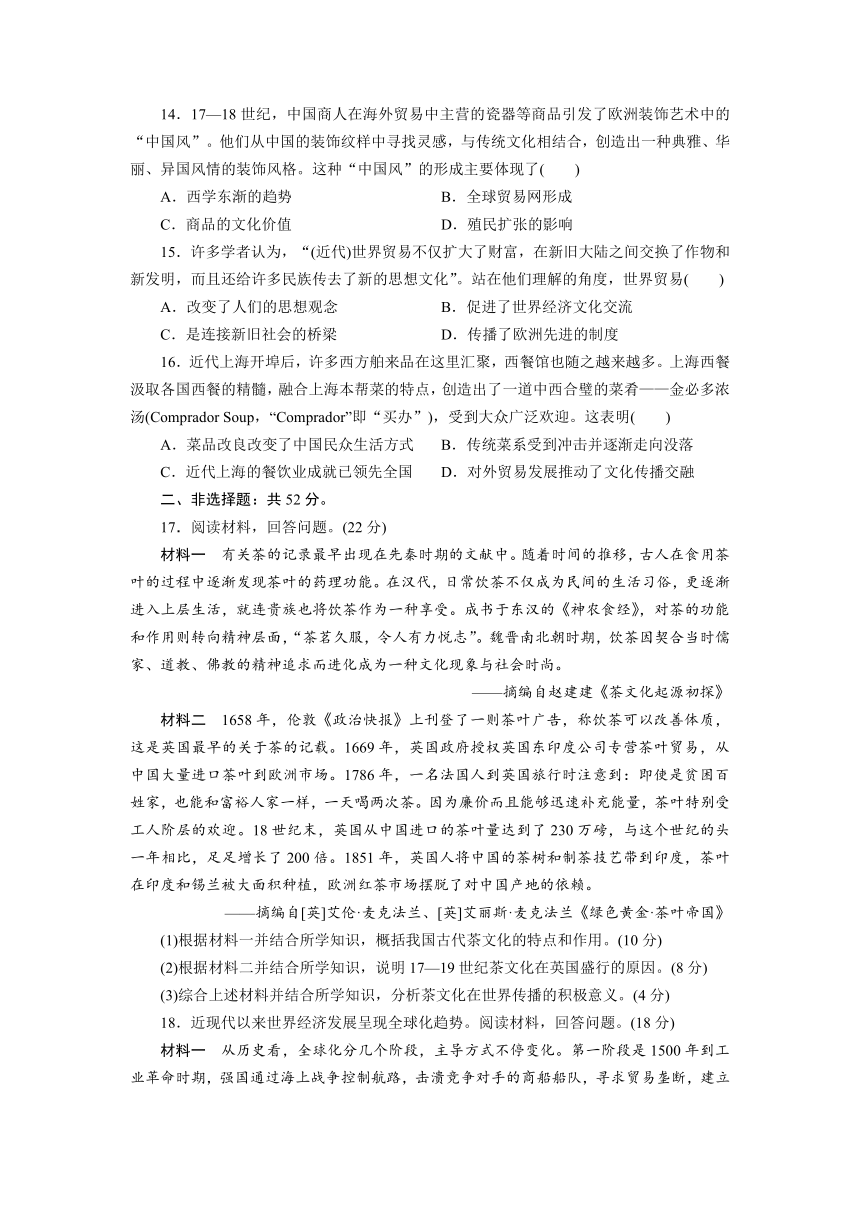 14．17—18 世纪，中国商人在海外贸易中主营的瓷器等商品引发了欧洲装饰艺术中的“中国风”。他们从中国的装饰纹样中寻找灵感，与传统文化相结合，创造出一种典雅、华丽、异国风情的装饰风格。这种“中国风”的形成主要体现了(　　)

A．西学东渐的趋势　　B．全球贸易网形成

C．商品的文化价值　　D．殖民扩张的影响

15．许多学者认为，“(近代)世界贸易不仅扩大了财富，在新旧大陆之间交换了作物和新发明，而且还给许多民族传去了新的思想文化”。站在他们理解的角度，世界贸易(　　)

A．改变了人们的思想观念　　B．促进了世界经济文化交流

C．是连接新旧社会的桥梁　　D．传播了欧洲先进的制度

16．近代上海开埠后，许多西方舶来品在这里汇聚，西餐馆也随之越来越多。上海西餐汲取各国西餐的精髓，融合上海本帮菜的特点，创造出了一道中西合璧的菜肴——金必多浓汤(Comprador Soup，“Comprador”即“买办”)，受到大众广泛欢迎。这表明(　　)

A．菜品改良改变了中国民众生活方式　　B．传统菜系受到冲击并逐渐走向没落

C．近代上海的餐饮业成就已领先全国　　D．对外贸易发展推动了文化传播交融

二、非选择题：共 52 分。

17．阅读材料，回答问题。(22 分)

材料一　有关茶的记录最早出现在先秦时期的文献中。随着时间的推移，古人在食用茶叶的过程中逐渐发现茶叶的药理功能。在汉代，日常饮茶不仅成为民间的生活习俗，更逐渐进入上层生活，就连贵族也将饮茶作为一种享受。成书于东汉的《神农食经》，对茶的功能和作用则转向精神层面，“茶茗久服，令人有力悦志”。魏晋南北朝时期，饮茶因契合当时儒家、道教、佛教的精神追求而进化成为一种文化现象与社会时尚。

——摘编自赵建建《茶文化起源初探》

材料二　1658 年，伦敦《政治快报》上刊登了一则茶叶广告，称饮茶可以改善体质，这是英国最早的关于茶的记载。1669 年，英国政府授权英国东印度公司专营茶叶贸易，从中国大量进口茶叶到欧洲市场。1786 年，一名法国人到英国旅行时注意到：即使是贫困百姓家，也能和富裕人家一样，一天喝两次茶。因为廉价而且能够迅速补充能量，茶叶特别受工人阶层的欢迎。18 世纪末，英国从中国进口的茶叶量达到了 230 万磅，与这个世纪的头一年相比，足足增长了 200 倍。1851 年，英国人将中国的茶树和制茶技艺带到印度，茶叶在印度和锡兰被大面积种植，欧洲红茶市场摆脱了对中国产地的依赖。

——摘编自[英]艾伦·麦克法兰、[英]艾丽斯·麦克法兰《绿色黄金·茶叶帝国》

(1)根据材料一并结合所学知识，概括我国古代茶文化的特点和作用。(10 分)

(2)根据材料二并结合所学知识，说明 17—19 世纪茶文化在英国盛行的原因。(8 分)

(3)综合上述材料并结合所学知识，分析茶文化在世界传播的积极意义。(4 分)

18．近现代以来世界经济发展呈现全球化趋势。阅读材料，回答问题。(18 分)

材料一　从历史看，全球化分几个阶段，主导方式不停变化。第一阶段是 1500 年到工业革命时期，强国通过海上战争控制航路，击溃竞争对手的商船船队，寻求贸易垄断，建立